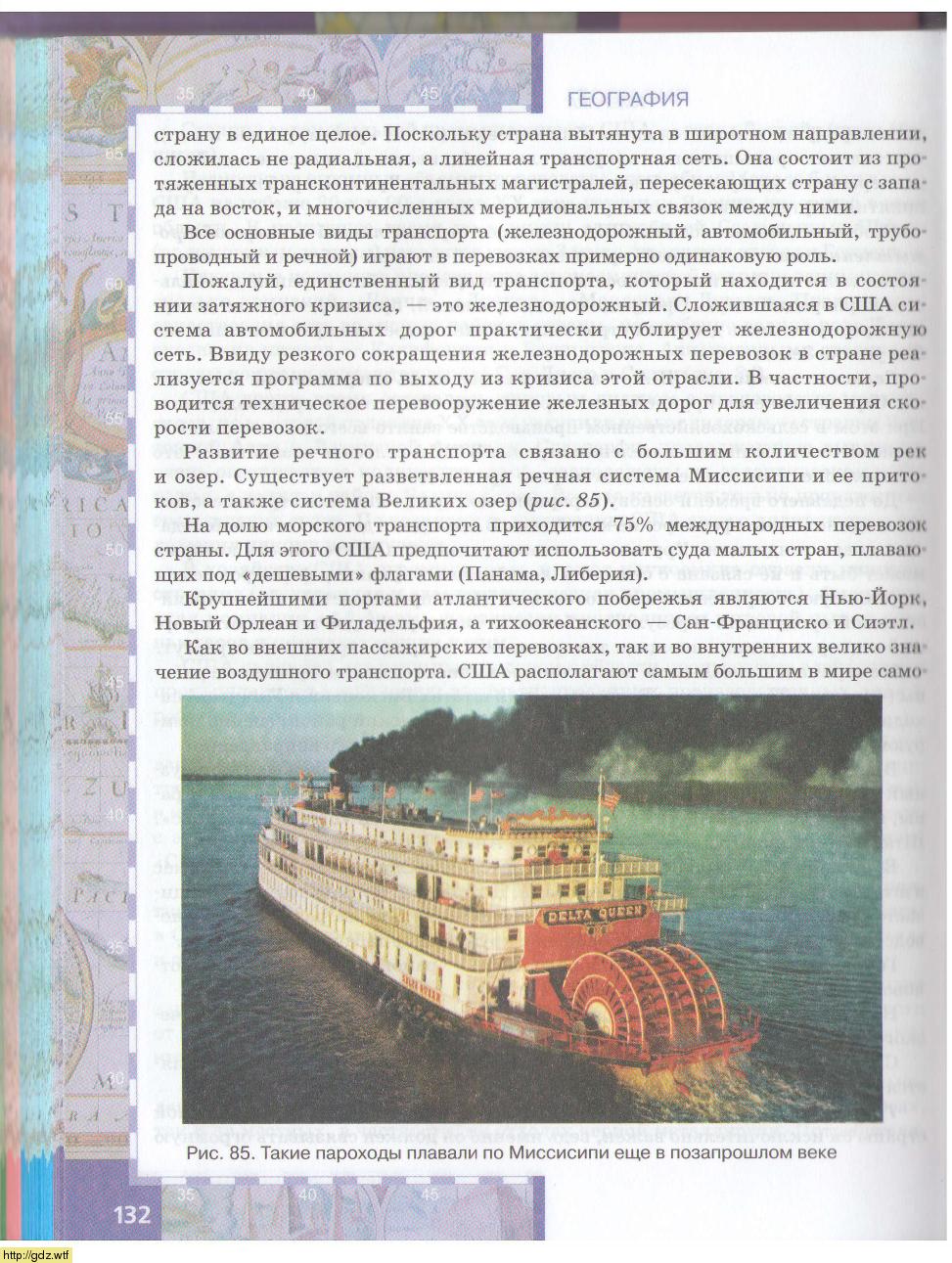 ГЕОГРАФИЯ

страну в единое целое. Поскольку страна вытянута в широтном направлении, сложилась не радиальная, а линейная транспортная сеть. Она состоит из протяженных трансконтинентальных магистралей, пересекающих страну с запада на восток, и многочисленных меридиональных связок между ними.

Все основные виды транспорта (железнодорожный, автомобильный, трубопроводный и речной) играют в перевозках примерно одинаковую роль.

Пожалуй, единственный вид транспорта, который находится в состоянии затяжного кризиса, — это железнодорожный. Сложившаяся в США система автомобильных дорог практически дублирует железнодорожную сеть. Ввиду резкого сокращения железнодорожных перевозок в стране реализуется программа по выходу из кризиса этой отрасли. В частности, проводится техническое перевооружение железных дорог для увеличения скорости перевозок.

Развитие речного транспорта связано с большим количеством рек и озер. Существует разветвленная речная система Миссисипи и ее притоков, а также система Великих озер (рис. 85).

На долю морского транспорта приходится 75% международных перевозок страны. Для этого США предпочитают использовать суда малых стран, плавающих под «дешевыми» флагами (Панама, Либерия).

Крупнейшими портами атлантического побережья являются Нью-Йорк, Новый Орлеан и Филадельфия, а тихоокеанского — Сан-Франциско и Сиэтл.

Как во внешних пассажирских перевозках, так и во внутренних велико значение воздушного транспорта. США располагают самым большим в мире само

DELTA QUEEN

Рис. 85. Такие пароходы плавали по Миссисипи еще в позапрошлом веке

132

http://gdz.wtf